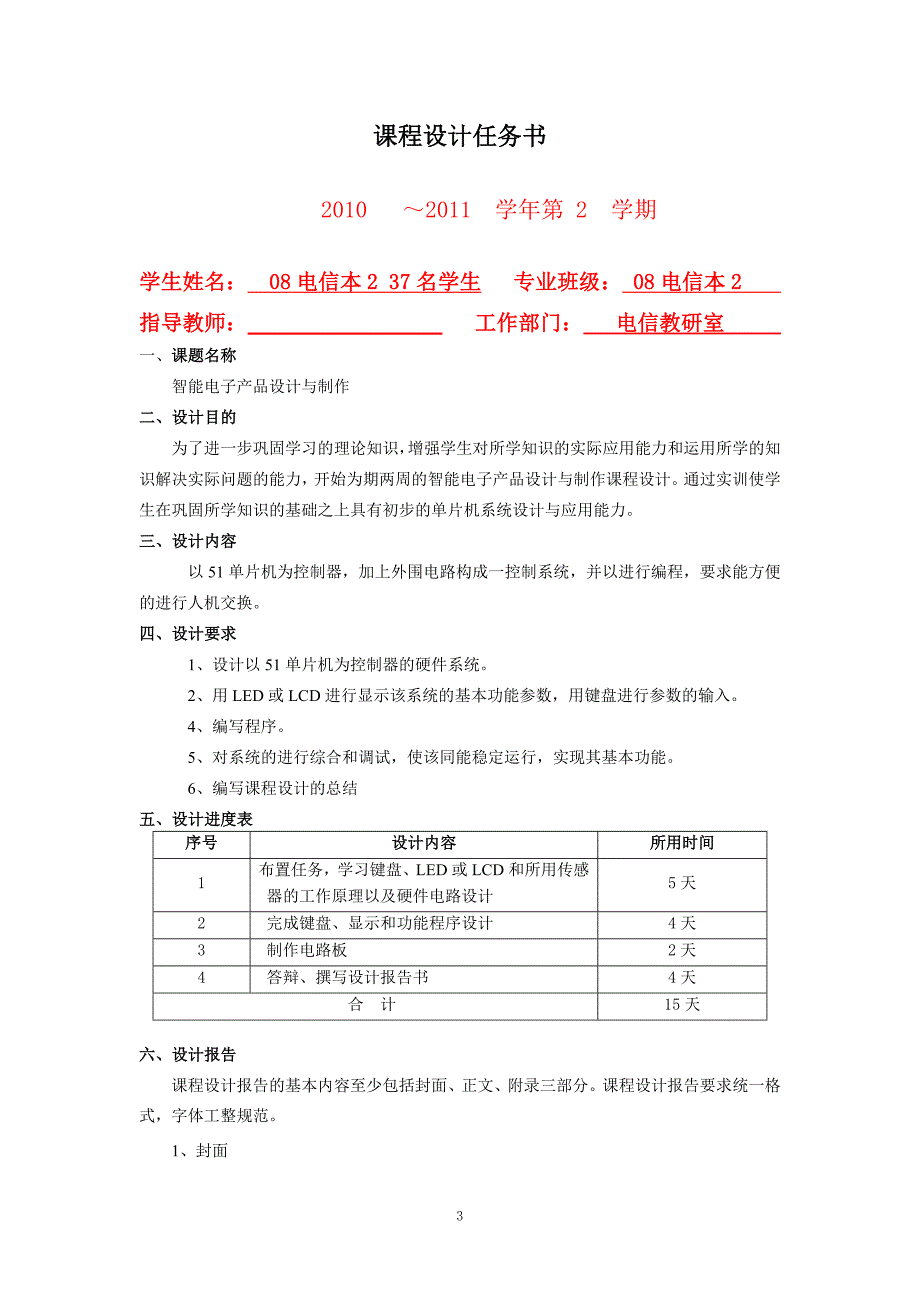 课程设计任务书

2010 ~2011 学年第 2 学期

学生姓名： 08 电信本 2 37 名学生 专业班级： 08 电信本 2

指导教师： 工作部门： 电信教研室

一、课题名称

智能电子产品设计与制作

二、设计目的

为了进一步巩固学习的理论知识，增强学生对所学知识的实际应用能力和运用所学的知识解决实际问题的能力，开始为期两周的智能电子产品设计与制作课程设计。通过实训使学生在巩固所学知识的基础之上具有初步的单片机系统设计与应用能力。

三、设计内容

以 51 单片机为控制器，加上外围电路构成一控制系统，并以进行编程，要求能方便的进行人机交换。

四、设计要求

1、设计以 51 单片机为控制器的硬件系统。

2、用 LED 或 LCD 进行显示该系统的基本功能参数，用键盘进行参数的输入。

4、编写程序。

5、对系统的进行综合和调试，使该同能稳定运行，实现其基本功能。

6、编写课程设计的总结

五、设计进度表

| 序号 | 设计内容 | 所用时间 |
|---|---|---|
| 1 | 布置任务，学习键盘、LED 或 LCD 和所用传感器的工作原理以及硬件电路设计 | 5 天 |
| 2 | 完成键盘、显示和功能程序设计 | 4 天 |
| 3 | 制作电路板 | 2 天 |
| 4 | 答辩、撰写设计报告书 | 4 天 |
| 合 计 | | 15 天 |

六、设计报告

课程设计报告的基本内容至少包括封面、正文、附录三部分。课程设计报告要求统一格式，字体工整规范。

1、封面

3